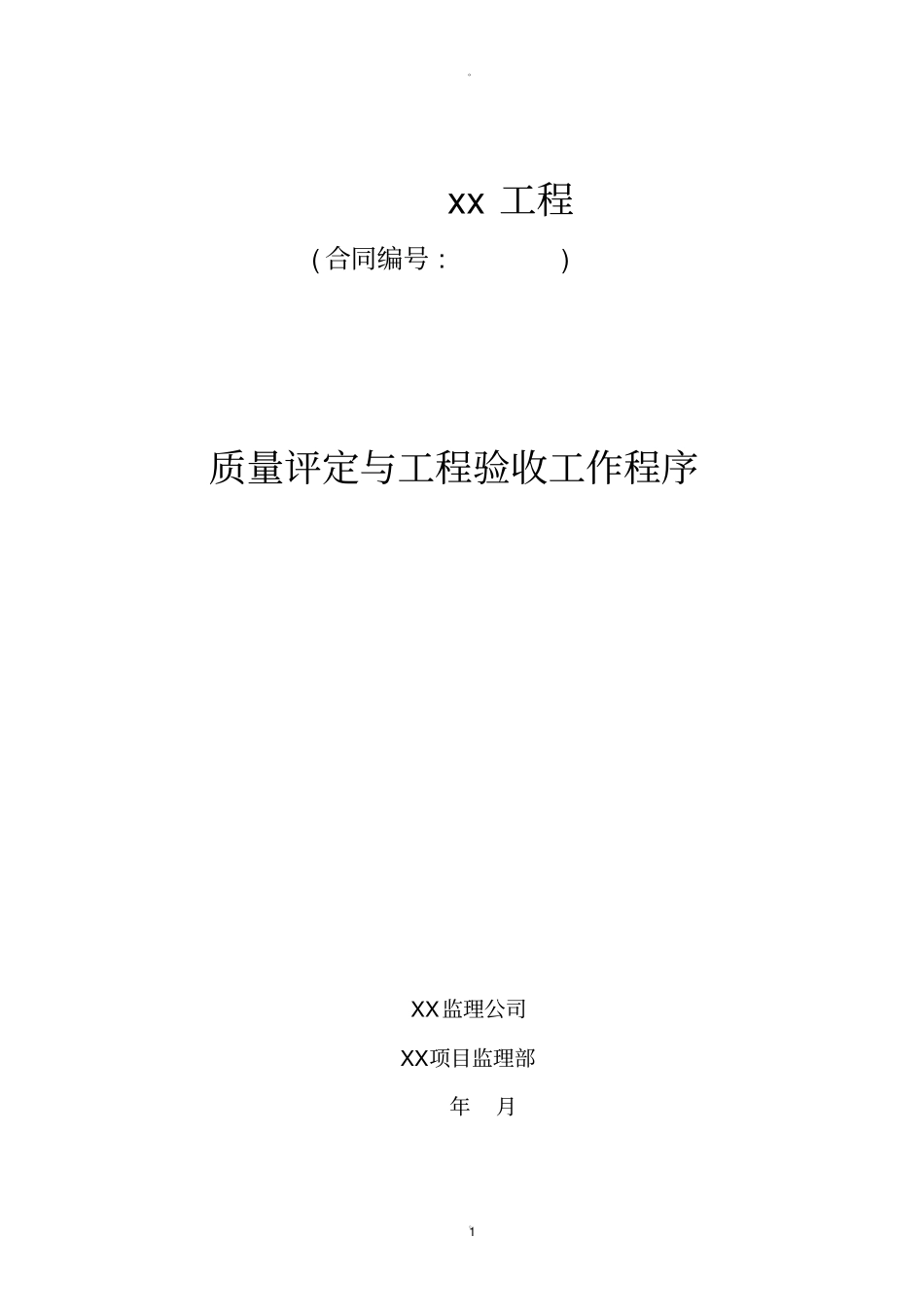 。

xx 工程

(合同编号：　　　　)

质量评定与工程验收工作程序

XX监理公司

XX项目监理部

年　月

1